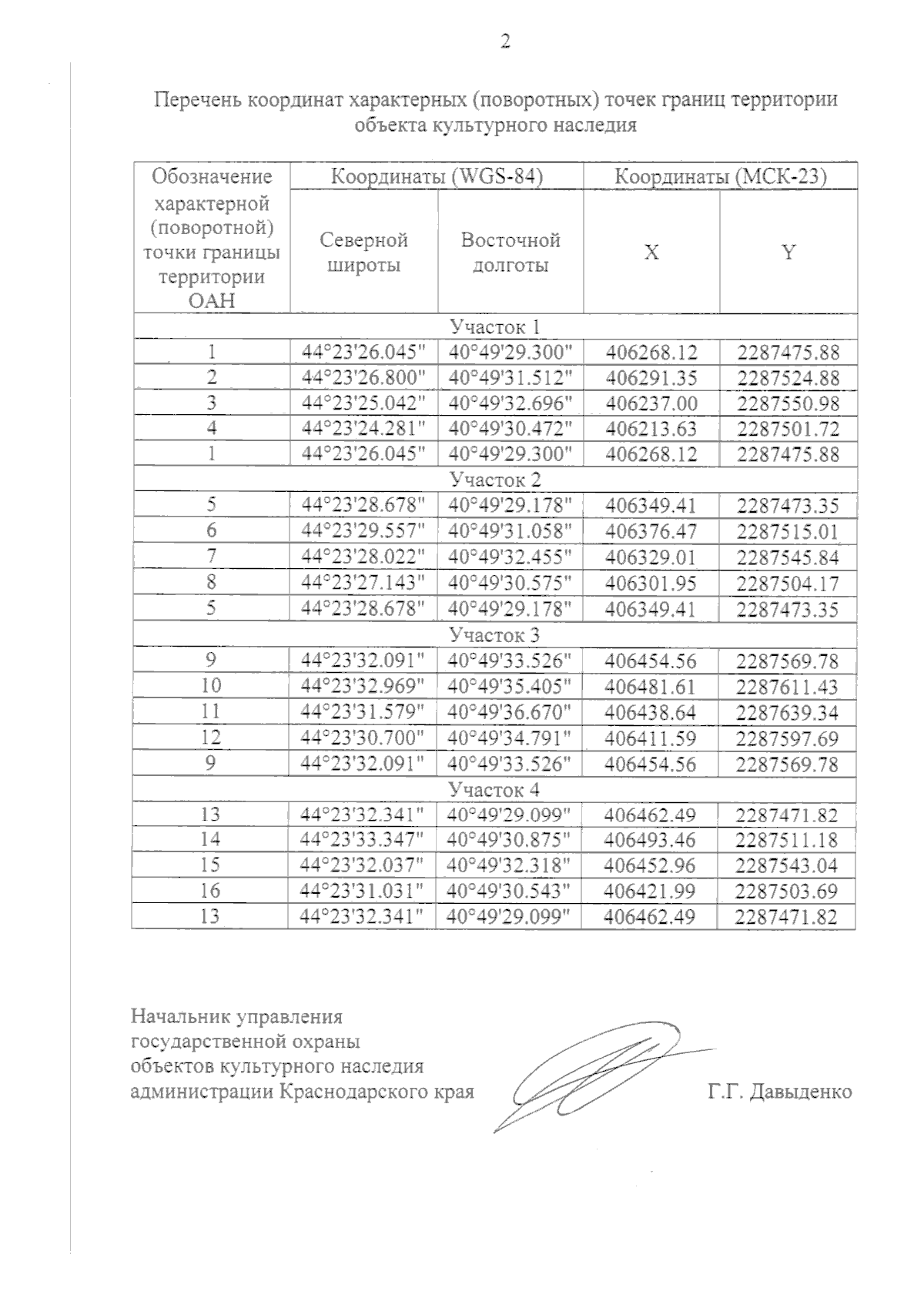 2

Перечень координат характерных (поворотных) точек границ территории объекта культурного наследия

| Обозначение характерной (поворотной) точки границы территории ОАН | Координаты (WGS-84) | | Координаты (МСК-23) | |
|---|---|---|---|---|
| | Северной широты | Восточной долготы | X | Y |
| Участок 1 | | | | |
| 1 | 44°23'26.045" | 40°49'29.300" | 406268.12 | 2287475.88 |
| 2 | 44°23'26.800" | 40°49'31.512" | 406291.35 | 2287524.88 |
| 3 | 44°23'25.042" | 40°49'32.696" | 406237.00 | 2287550.98 |
| 4 | 44°23'24.281" | 40°49'30.472" | 406213.63 | 2287501.72 |
| 1 | 44°23'26.045" | 40°49'29.300" | 406268.12 | 2287475.88 |
| Участок 2 | | | | |
| 5 | 44°23'28.678" | 40°49'29.178" | 406349.41 | 2287473.35 |
| 6 | 44°23'29.557" | 40°49'31.058" | 406376.47 | 2287515.01 |
| 7 | 44°23'28.022" | 40°49'32.455" | 406329.01 | 2287545.84 |
| 8 | 44°23'27.143" | 40°49'30.575" | 406301.95 | 2287504.17 |
| 5 | 44°23'28.678" | 40°49'29.178" | 406349.41 | 2287473.35 |
| Участок 3 | | | | |
| 9 | 44°23'32.091" | 40°49'33.526" | 406454.56 | 2287569.78 |
| 10 | 44°23'32.969" | 40°49'35.405" | 406481.61 | 2287611.43 |
| 11 | 44°23'31.579" | 40°49'36.670" | 406438.64 | 2287639.34 |
| 12 | 44°23'30.700" | 40°49'34.791" | 406411.59 | 2287597.69 |
| 9 | 44°23'32.091" | 40°49'33.526" | 406454.56 | 2287569.78 |
| Участок 4 | | | | |
| 13 | 44°23'32.341" | 40°49'29.099" | 406462.49 | 2287471.82 |
| 14 | 44°23'33.347" | 40°49'30.875" | 406493.46 | 2287511.18 |
| 15 | 44°23'32.037" | 40°49'32.318" | 406452.96 | 2287543.04 |
| 16 | 44°23'31.031" | 40°49'30.543" | 406421.99 | 2287503.69 |
| 13 | 44°23'32.341" | 40°49'29.099" | 406462.49 | 2287471.82 |

Начальник управления государственной охраны объектов культурного наследия администрации Краснодарского края

Г.Г. Давыденко